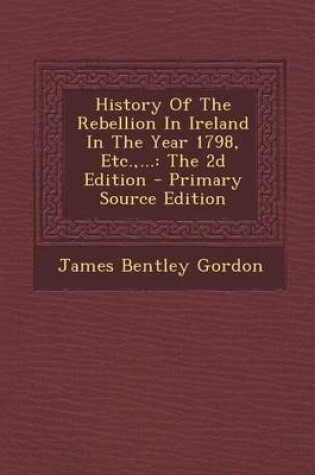 History Of The Rebellion In Ireland In The Year 1798, Etc.,...: The 2d Edition - Primary Source Edition

James Bentley Gordon